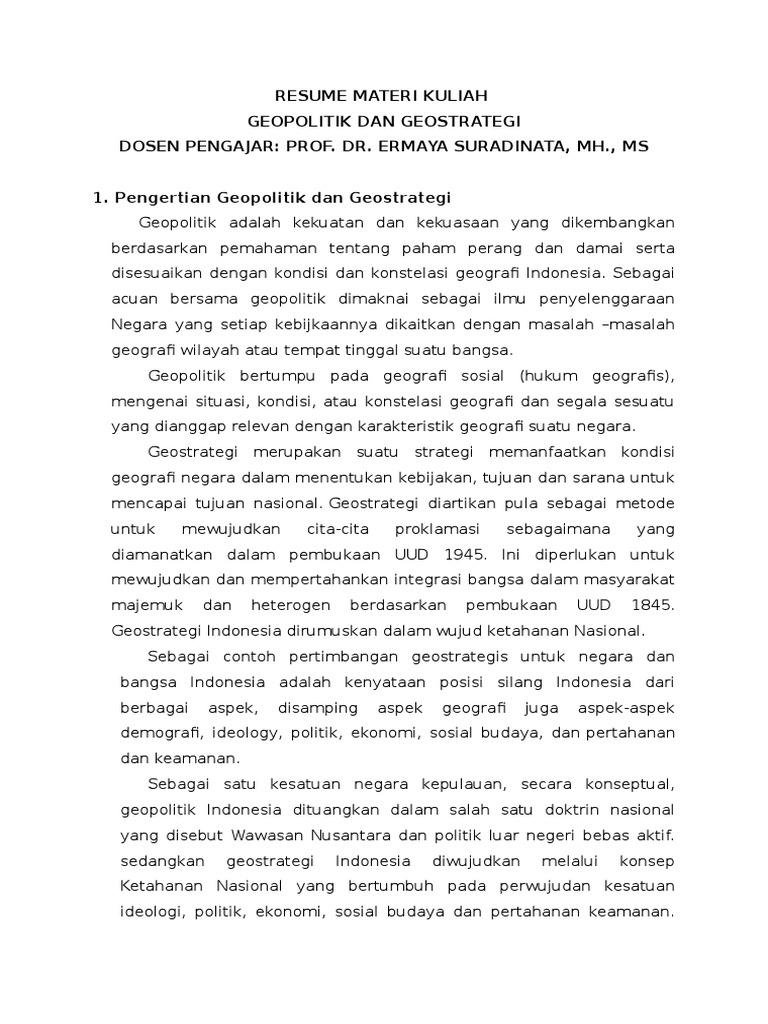 RESUME MATERI KULIAH
GEOPOLITIK DAN GEOSTRATEGI
DOSEN PENGAJAR: PROF. DR. ERMAYA SURADINATA, MH., MS

1. Pengertian Geopolitik dan Geostrategi

Geopolitik adalah kekuatan dan kekuasaan yang dikembangkan berdasarkan pemahaman tentang paham perang dan damai serta disesuaikan dengan kondisi dan konstelasi geografi Indonesia. Sebagai acuan bersama geopolitik dimaknai sebagai ilmu penyelenggaraan Negara yang setiap kebijkaannya dikaitkan dengan masalah –masalah geografi wilayah atau tempat tinggal suatu bangsa.

Geopolitik bertumpu pada geografi sosial (hukum geografis), mengenai situasi, kondisi, atau konstelasi geografi dan segala sesuatu yang dianggap relevan dengan karakteristik geografi suatu negara.

Geostrategi merupakan suatu strategi memanfaatkan kondisi geografi negara dalam menentukan kebijakan, tujuan dan sarana untuk mencapai tujuan nasional. Geostrategi diartikan pula sebagai metode untuk mewujudkan cita-cita proklamasi sebagaimana yang diamanatkan dalam pembukaan UUD 1945. Ini diperlukan untuk mewujudkan dan mempertahankan integrasi bangsa dalam masyarakat majemuk dan heterogen berdasarkan pembukaan UUD 1845. Geostrategi Indonesia dirumuskan dalam wujud ketahanan Nasional.

Sebagai contoh pertimbangan geostrategis untuk negara dan bangsa Indonesia adalah kenyataan posisi silang Indonesia dari berbagai aspek, disamping aspek geografi juga aspek-aspek demografi, ideology, politik, ekonomi, sosial budaya, dan pertahanan dan keamanan.

Sebagai satu kesatuan negara kepulauan, secara konseptual, geopolitik Indonesia dituangkan dalam salah satu doktrin nasional yang disebut Wawasan Nusantara dan politik luar negeri bebas aktif. sedangkan geostrategi Indonesia diwujudkan melalui konsep Ketahanan Nasional yang bertumbuh pada perwujudan kesatuan ideologi, politik, ekonomi, sosial budaya dan pertahanan keamanan.